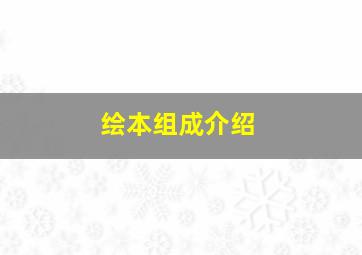 绘本组成介绍